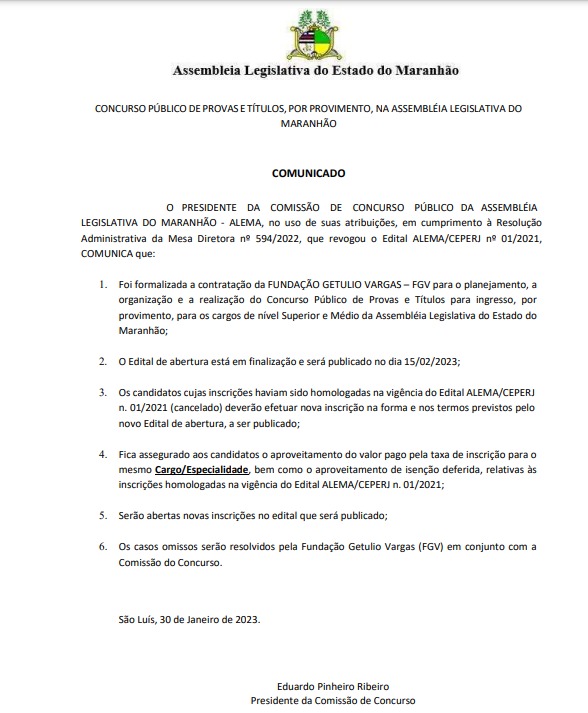 Assembleia Legislativa do Estado do Maranhão

CONCURSO PÚBLICO DE PROVAS E TÍTULOS, POR PROVIMENTO, NA ASSEMBLÉIA LEGISLATIVA DO MARANHÃO

COMUNICADO

O PRESIDENTE DA COMISSÃO DE CONCURSO PÚBLICO DA ASSEMBLÉIA LEGISLATIVA DO MARANHÃO - ALEMA, no uso de suas atribuições, em cumprimento à Resolução Administrativa da Mesa Diretora nº 594/2022, que revogou o Edital ALEMA/CEPERJ nº 01/2021, COMUNICA que:

1. Foi formalizada a contratação da FUNDAÇÃO GETULIO VARGAS – FGV para o planejamento, a organização e a realização do Concurso Público de Provas e Títulos para ingresso, por provimento, para os cargos de nível Superior e Médio da Assembléia Legislativa do Estado do Maranhão;

2. O Edital de abertura está em finalização e será publicado no dia 15/02/2023;

3. Os candidatos cujas inscrições haviam sido homologadas na vigência do Edital ALEMA/CEPERJ n. 01/2021 (cancelado) deverão efetuar nova inscrição na forma e nos termos previstos pelo novo Edital de abertura, a ser publicado;

4. Fica assegurado aos candidatos o aproveitamento do valor pago pela taxa de inscrição para o mesmo Cargo/Especialidade, bem como o aproveitamento de isenção deferida, relativas às inscrições homologadas na vigência do Edital ALEMA/CEPERJ n. 01/2021;

5. Serão abertas novas inscrições no edital que será publicado;

6. Os casos omissos serão resolvidos pela Fundação Getulio Vargas (FGV) em conjunto com a Comissão do Concurso.

São Luís, 30 de Janeiro de 2023.

Eduardo Pinheiro Ribeiro
Presidente da Comissão de Concurso